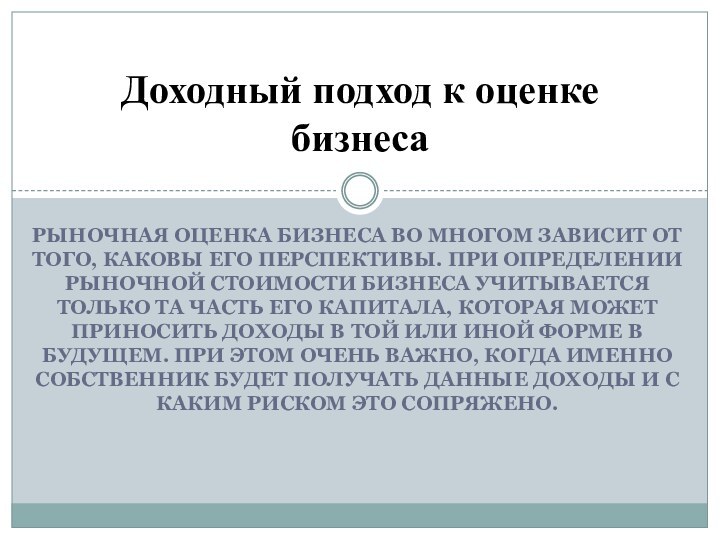 Доходный подход к оценке бизнеса

РЫНОЧНАЯ ОЦЕНКА БИЗНЕСА ВО МНОГОМ ЗАВИСИТ ОТ ТОГО, КАКОВЫ ЕГО ПЕРСПЕКТИВЫ. ПРИ ОПРЕДЕЛЕНИИ РЫНОЧНОЙ СТОИМОСТИ БИЗНЕСА УЧИТЫВАЕТСЯ ТОЛЬКО ТА ЧАСТЬ ЕГО КАПИТАЛА, КОТОРАЯ МОЖЕТ ПРИНОСИТЬ ДОХОДЫ В ТОЙ ИЛИ ИНОЙ ФОРМЕ В БУДУЩЕМ. ПРИ ЭТОМ ОЧЕНЬ ВАЖНО, КОГДА ИМЕННО СОБСТВЕННИК БУДЕТ ПОЛУЧАТЬ ДАННЫЕ ДОХОДЫ И С КАКИМ РИСКОМ ЭТО СОПРЯЖЕНО.